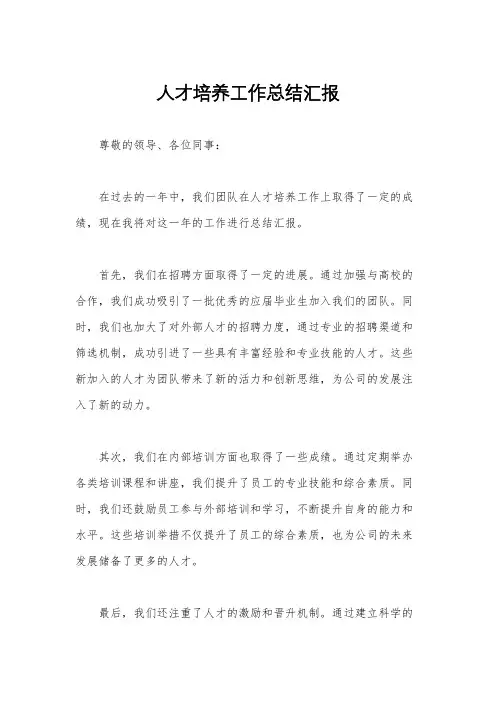 人才培养工作总结汇报

尊敬的领导、各位同事：

在过去的一年中，我们团队在人才培养工作上取得了一定的成绩，现在我将对这一年的工作进行总结汇报。

首先，我们在招聘方面取得了一定的进展。通过加强与高校的合作，我们成功吸引了一批优秀的应届毕业生加入我们的团队。同时，我们也加大了对外部人才的招聘力度，通过专业的招聘渠道和筛选机制，成功引进了一些具有丰富经验和专业技能的人才。这些新加入的人才为团队带来了新的活力和创新思维，为公司的发展注入了新的动力。

其次，我们在内部培训方面也取得了一些成绩。通过定期举办各类培训课程和讲座，我们提升了员工的专业技能和综合素质。同时，我们还鼓励员工参与外部培训和学习，不断提升自身的能力和水平。这些培训举措不仅提升了员工的综合素质，也为公司的未来发展储备了更多的人才。

最后，我们还注重了人才的激励和晋升机制。通过建立科学的